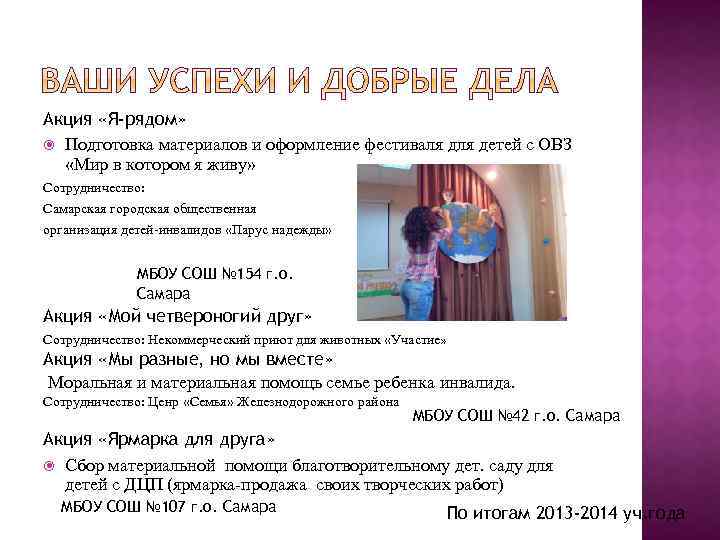 ВАШИ УСПЕХИ И ДОБРЫЕ ДЕЛА

Акция «Я-рядом»

• Подготовка материалов и оформление фестиваля для детей с ОВЗ «Мир в котором я живу»

Сотрудничество:

Самарская городская общественная

организация детей-инвалидов «Парус надежды»

МБОУ СОШ №154 г.о. Самара

Акция «Мой четвероногий друг»

Сотрудничество: Некоммерческий приют для животных «Участие»

Акция «Мы разные, но мы вместе»

Моральная и материальная помощь семье ребенка инвалида.

Сотрудничество: Ценр «Семья» Железнодорожного района

МБОУ СОШ №42 г.о. Самара

Акция «Ярмарка для друга»

• Сбор материальной помощи благотворительному дет. саду для детей с ДЦП (ярмарка-продажа своих творческих работ)

МБОУ СОШ №107 г.о. Самара

По итогам 2013-2014 уч.года